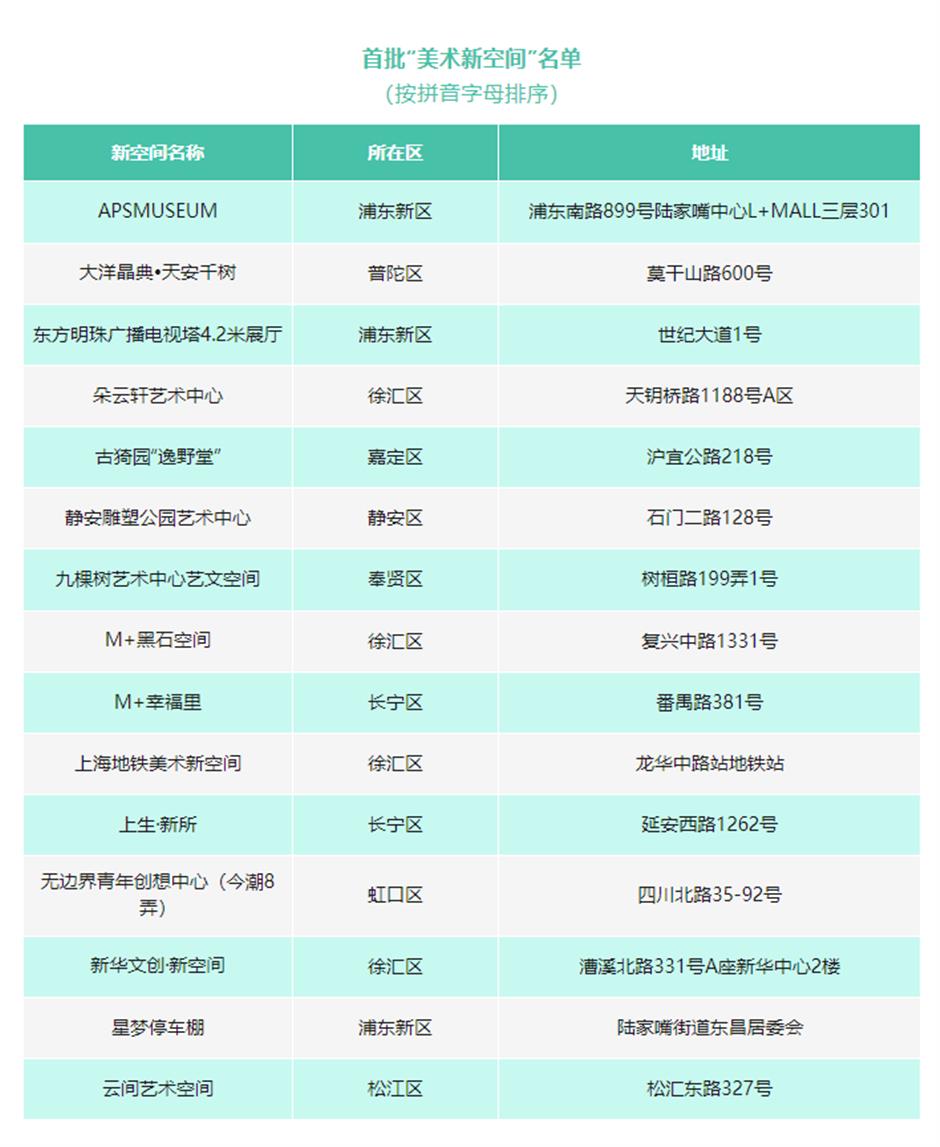 首批"美术新空间"名单
（按拼音字母排序）

| 新空间名称 | 所在区 | 地址 |
|---|---|---|
| APSMUSEUM | 浦东新区 | 浦东南路899号陆家嘴中心L+MALL三层301 |
| 大洋晶典•天安千树 | 普陀区 | 莫干山路600号 |
| 东方明珠广播电视塔4.2米展厅 | 浦东新区 | 世纪大道1号 |
| 朵云轩艺术中心 | 徐汇区 | 天钥桥路1188号A区 |
| 古猗园"逸野堂" | 嘉定区 | 沪宜公路218号 |
| 静安雕塑公园艺术中心 | 静安区 | 石门二路128号 |
| 九棵树艺术中心艺文空间 | 奉贤区 | 树桓路199弄1号 |
| M+黑石空间 | 徐汇区 | 复兴中路1331号 |
| M+幸福里 | 长宁区 | 番禺路381号 |
| 上海地铁美术新空间 | 徐汇区 | 龙华中路站地铁站 |
| 上生·新所 | 长宁区 | 延安西路1262号 |
| 无边界青年创想中心（今潮8弄） | 虹口区 | 四川北路35-92号 |
| 新华文创·新空间 | 徐汇区 | 漕溪北路331号A座新华中心2楼 |
| 星梦停车棚 | 浦东新区 | 陆家嘴街道东昌居委会 |
| 云间艺术空间 | 松江区 | 松汇东路327号 |